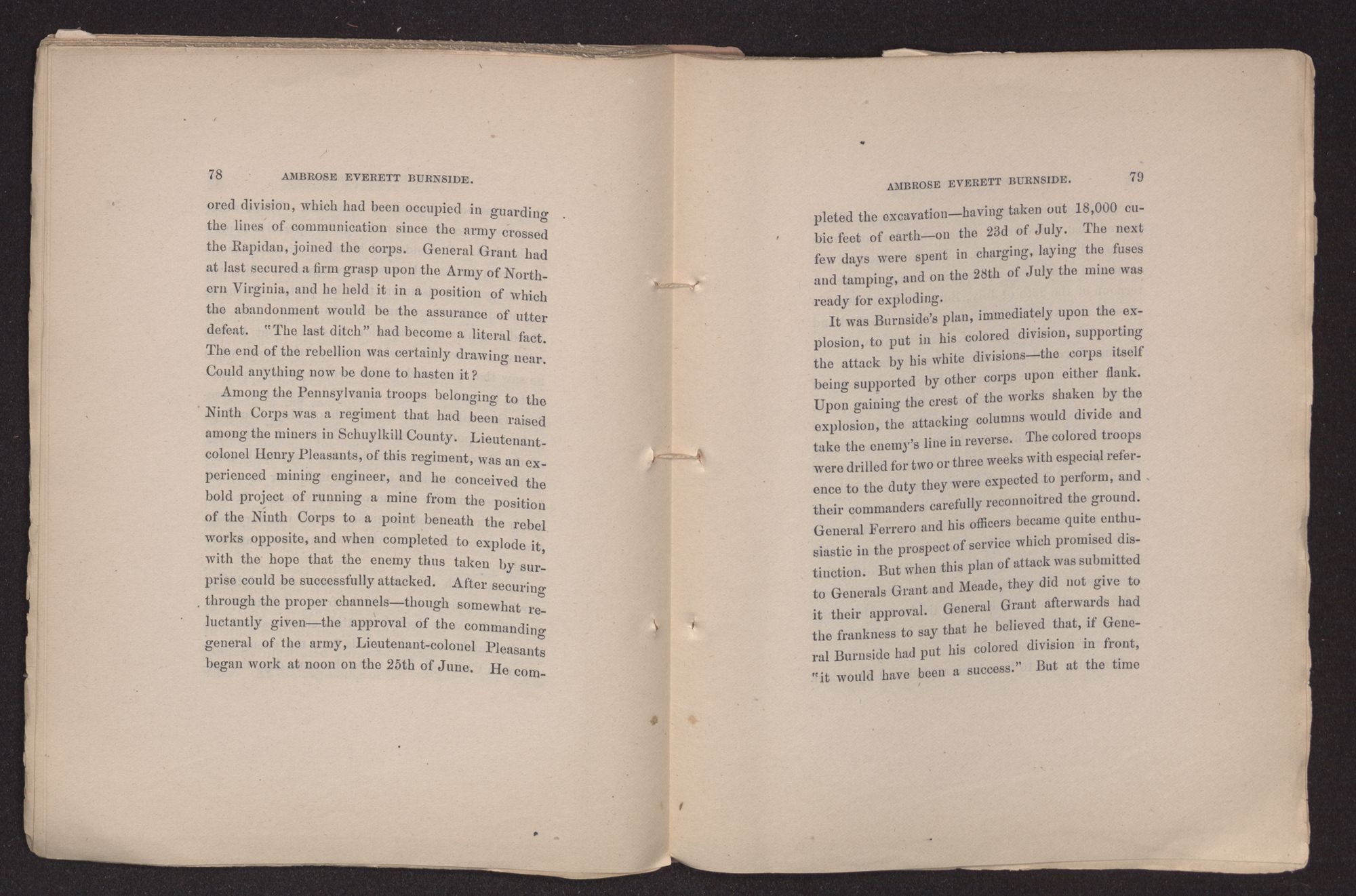 78 AMBROSE EVERETT BURNSIDE.

ored division, which had been occupied in guarding the lines of communication since the army crossed the Rapidan, joined the corps. General Grant had at last secured a firm grasp upon the Army of Northern Virginia, and he held it in a position of which the abandonment would be the assurance of utter defeat. "The last ditch" had become a literal fact. The end of the rebellion was certainly drawing near. Could anything now be done to hasten it?

Among the Pennsylvania troops belonging to the Ninth Corps was a regiment that had been raised among the miners in Schuylkill County. Lieutenant-colonel Henry Pleasants, of this regiment, was an experienced mining engineer, and he conceived the bold project of running a mine from the position of the Ninth Corps to a point beneath the rebel works opposite, and when completed to explode it, with the hope that the enemy thus taken by surprise could be successfully attacked. After securing through the proper channels—though somewhat reluctantly given—the approval of the commanding general of the army, Lieutenant-colonel Pleasants began work at noon on the 25th of June. He com-

AMBROSE EVERETT BURNSIDE. 79

pleted the excavation—having taken out 18,000 cubic feet of earth—on the 23d of July. The next few days were spent in charging, laying the fuses and tamping, and on the 28th of July the mine was ready for exploding.

It was Burnside's plan, immediately upon the explosion, to put in his colored division, supporting the attack by his white divisions—the corps itself being supported by other corps upon either flank. Upon gaining the crest of the works shaken by the explosion, the attacking columns would divide and take the enemy's line in reverse. The colored troops were drilled for two or three weeks with especial reference to the duty they were expected to perform, and their commanders carefully reconnoitred the ground. General Ferrero and his officers became quite enthusiastic in the prospect of service which promised distinction. But when this plan of attack was submitted to Generals Grant and Meade, they did not give to it their approval. General Grant afterwards had the frankness to say that he believed that, if General Burnside had put his colored division in front, "it would have been a success." But at the time